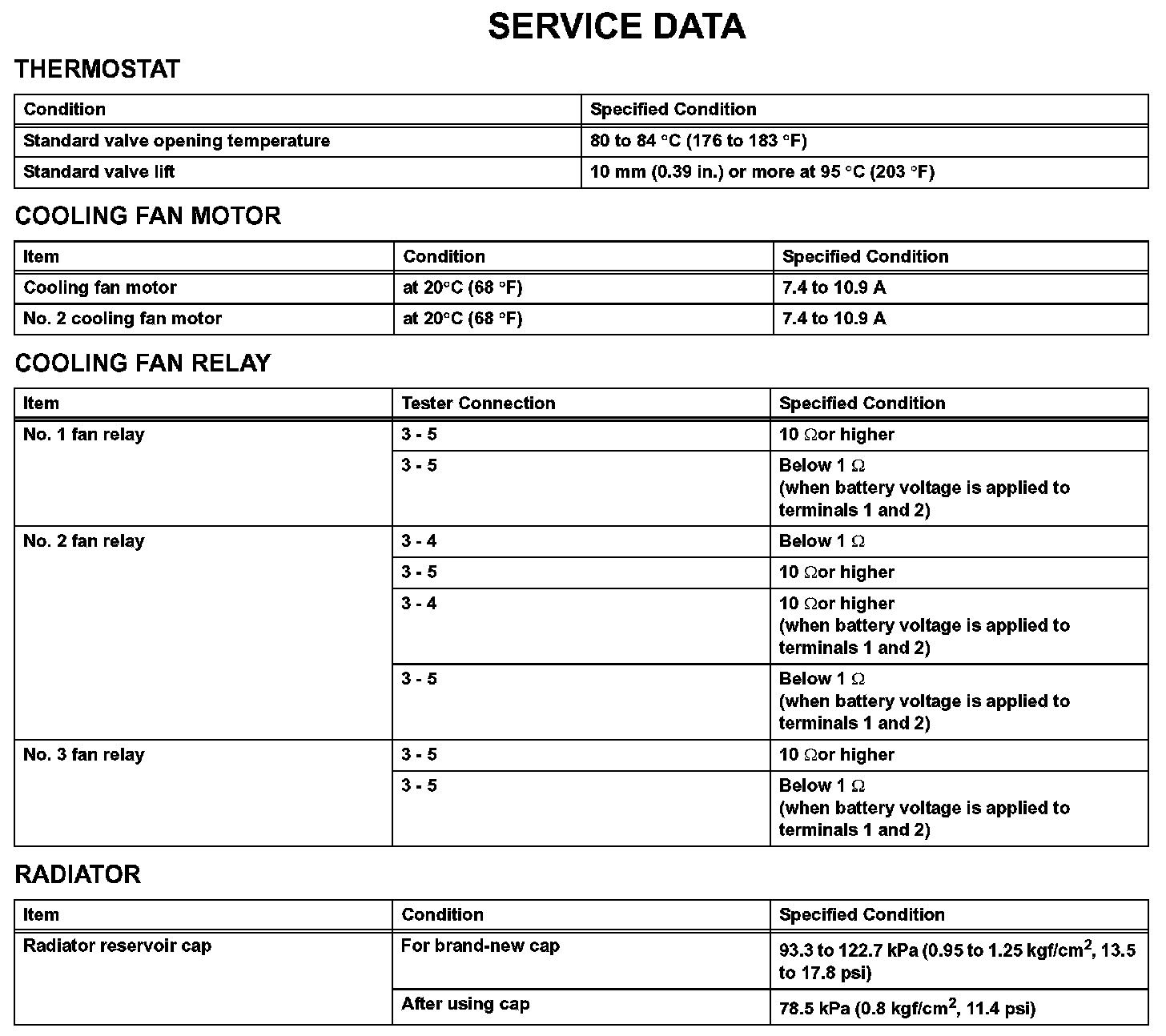 SERVICE DATA

THERMOSTAT

| Condition | Specified Condition |
|---|---|
| Standard valve opening temperature | 80 to 84 °C (176 to 183 °F) |
| Standard valve lift | 10 mm (0.39 in.) or more at 95 °C (203 °F) |

COOLING FAN MOTOR

| Item | Condition | Specified Condition |
|---|---|---|
| Cooling fan motor | at 20°C (68 °F) | 7.4 to 10.9 A |
| No. 2 cooling fan motor | at 20°C (68 °F) | 7.4 to 10.9 A |

COOLING FAN RELAY

| Item | Tester Connection | Specified Condition |
|---|---|---|
| No. 1 fan relay | 3 - 5 | 10 Ωor higher |
| | 3 - 5 | Below 1 Ω (when battery voltage is applied to terminals 1 and 2) |
| No. 2 fan relay | 3 - 4 | Below 1 Ω |
| | 3 - 5 | 10 Ωor higher |
| | 3 - 4 | 10 Ωor higher (when battery voltage is applied to terminals 1 and 2) |
| | 3 - 5 | Below 1 Ω (when battery voltage is applied to terminals 1 and 2) |
| No. 3 fan relay | 3 - 5 | 10 Ωor higher |
| | 3 - 5 | Below 1 Ω (when battery voltage is applied to terminals 1 and 2) |

RADIATOR

| Item | Condition | Specified Condition |
|---|---|---|
| Radiator reservoir cap | For brand-new cap | 93.3 to 122.7 kPa (0.95 to 1.25 kgf/cm$^2$, 13.5 to 17.8 psi) |
| | After using cap | 78.5 kPa (0.8 kgf/cm$^2$, 11.4 psi) |